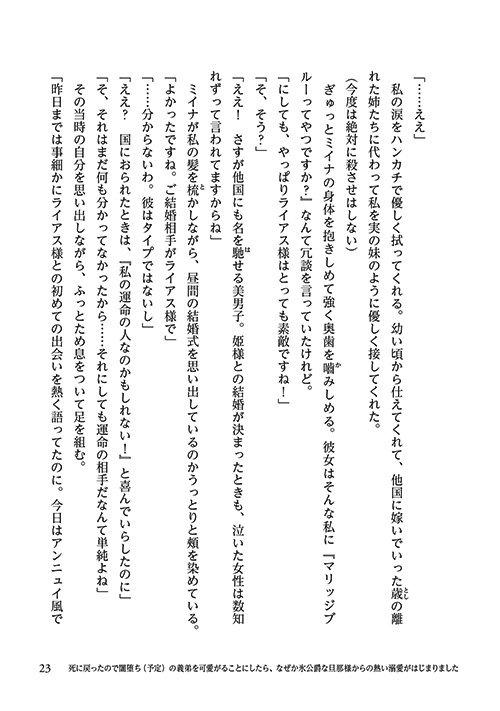 「……ええ」

私の涙をハンカチで優しく拭ってくれる。幼い頃から仕えてくれて、他国に嫁いでいった歳の離れた姉たちに代わって私を実の妹のように優しく接してくれた。

（今度は絶対に殺させはしない）

ぎゅっとミイナの身体を抱きしめて強く奥歯を噛みしめる。彼女はそんな私に「マリッジブルーってやつですか？」なんて冗談を言っていたけれど。

「にしても、やっぱりライアス様はとっても素敵ですね！」

「そ、そう？」

「ええ！　さすが他国にも名を馳せる美男子。姫様との結婚が決まったときも、泣いた女性は数知れずって言われてますからね」

ミイナが私の髪を梳かしながら、昼間の結婚式を思い出しているのかうっとりと頬を染めている。

「よかったですね。ご結婚相手がライアス様で」

「……分からないわ。彼はタイプではないし」

「ええ？　国におられたときは、『私の運命の人なのかもしれない！』と喜んでいらしたのに」

「そ、それはまだ何も分かってなかったから……それにしても運命の相手だなんて単純よね」

その当時の自分を思い出しながら、ふっとため息をついて足を組む。

「昨日までは事細かにライアス様との初めての出会いを熱く語ってたのに。今日はアンニュイ風で

23　死に戻ったので闇堕ち（予定）の義弟を可愛がることにしたら、なぜか氷公爵な旦那様からの熱い溺愛がはじまりました